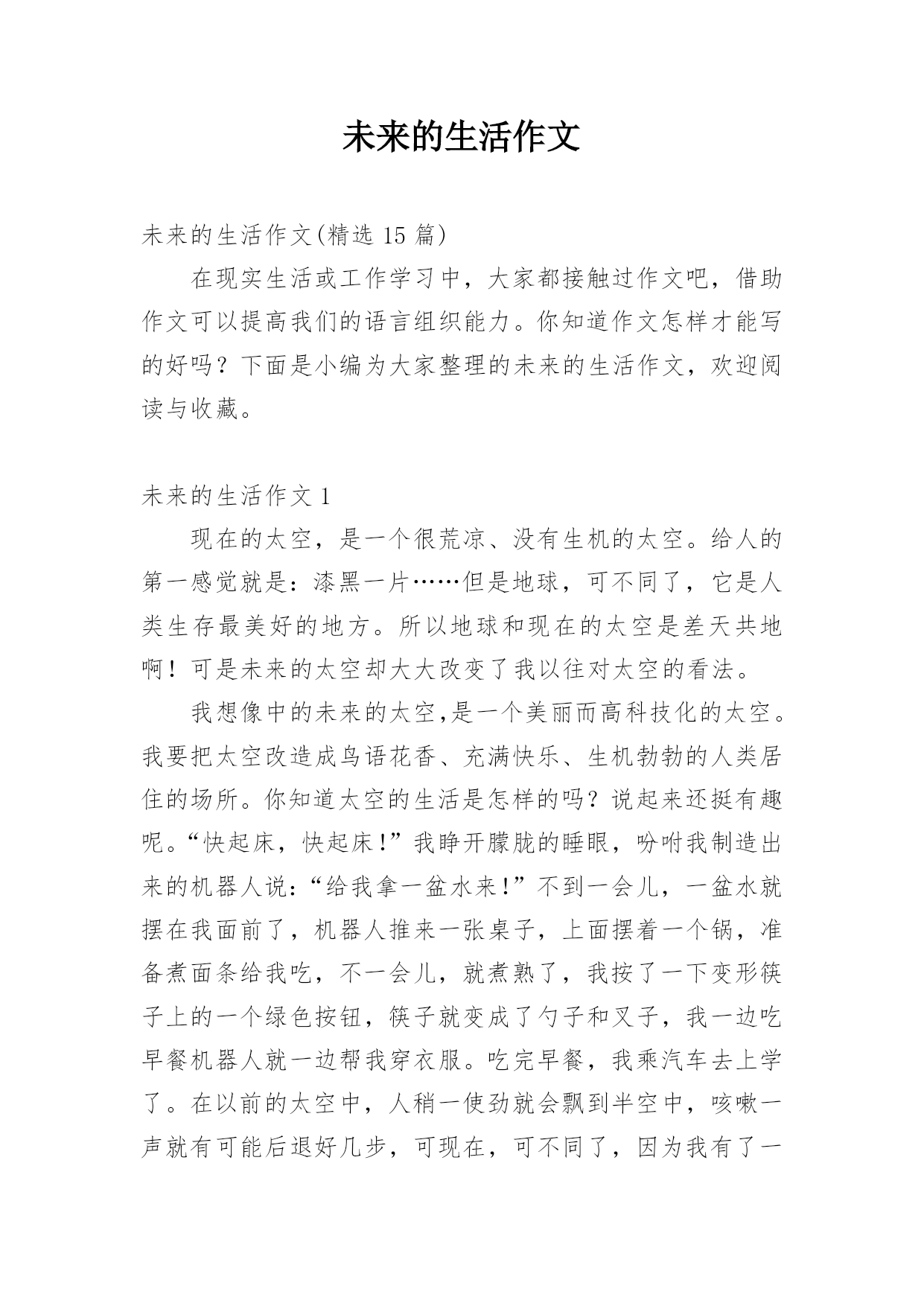 未来的生活作文

未来的生活作文(精选 15 篇)

在现实生活或工作学习中，大家都接触过作文吧，借助作文可以提高我们的语言组织能力。你知道作文怎样才能写的好吗？下面是小编为大家整理的未来的生活作文，欢迎阅读与收藏。

未来的生活作文 1

现在的太空，是一个很荒凉、没有生机的太空。给人的第一感觉就是：漆黑一片……但是地球，可不同了，它是人类生存最美好的地方。所以地球和现在的太空是差天共地啊！可是未来的太空却大大改变了我以往对太空的看法。

我想像中的未来的太空,是一个美丽而高科技化的太空。我要把太空改造成鸟语花香、充满快乐、生机勃勃的人类居住的场所。你知道太空的生活是怎样的吗？说起来还挺有趣呢。“快起床，快起床!”我睁开朦胧的睡眼，吩咐我制造出来的机器人说：“给我拿一盆水来!”不到一会儿，一盆水就摆在我面前了，机器人推来一张桌子，上面摆着一个锅，准备煮面条给我吃，不一会儿，就煮熟了，我按了一下变形筷子上的一个绿色按钮，筷子就变成了勺子和叉子，我一边吃早餐机器人就一边帮我穿衣服。吃完早餐，我乘汽车去上学了。在以前的太空中，人稍一使劲就会飘到半空中，咳嗽一声就有可能后退好几步，可现在，可不同了，因为我有了一